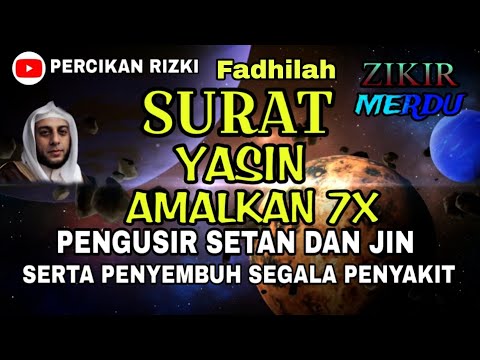 PERCIKAN RIZKI

Fadhilah

SURAT YASIN AMALKAN 7X

ZIKIR MERDU

PENGUSIR SETAN DAN JIN
SERTA PENYEMBUH SEGALA PENYAKIT